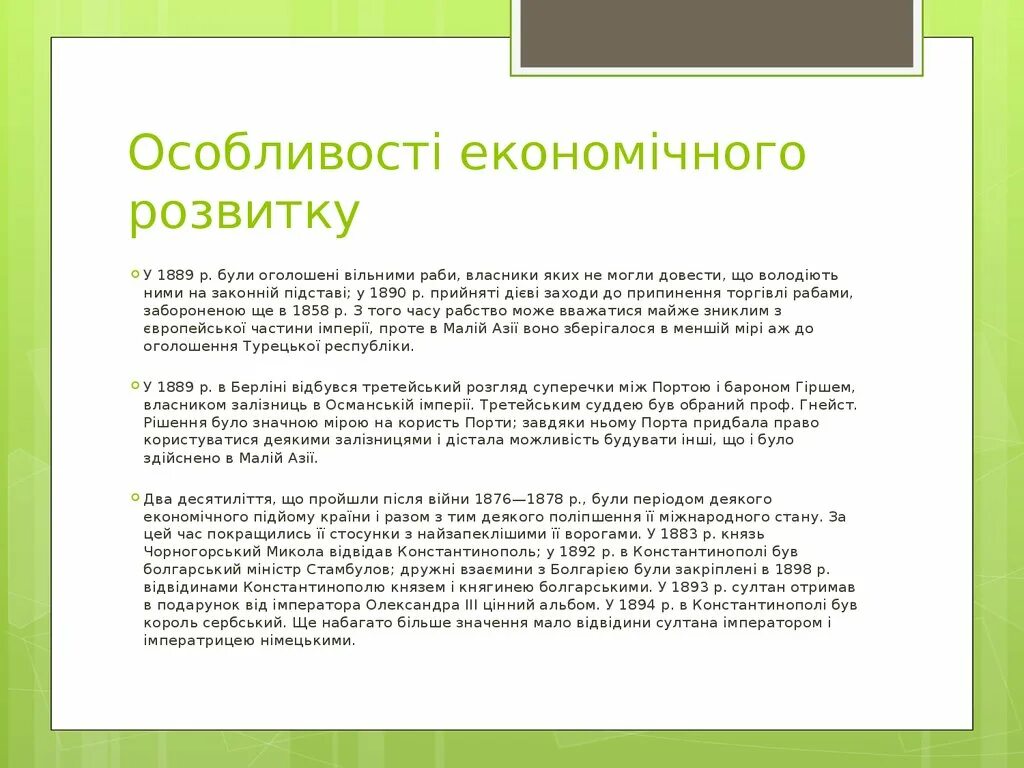 Особливості економічного розвитку

У 1889 р. були оголошені вільними раби, власники яких не могли довести, що володіють ними на законній підставі; у 1890 р. прийняті дієві заходи до припинення торгівлі рабами, забороненою ще в 1858 р. З того часу рабство може вважатися майже зниклим з європейської частини імперії, проте в Малій Азії воно зберігалося в меншій мірі аж до оголошення Турецької республіки.

У 1889 р. в Берліні відбувся третейський розгляд суперечки між Портою і бароном Гіршем, власником залізниць в Османській імперії. Третейським суддею був обраний проф. Гнейст. Рішення було значною мірою на користь Порти; завдяки ньому Порта придбала право користуватися деякими залізницями і дістала можливість будувати інші, що і було здійснено в Малій Азії.

Два десятиліття, що пройшли після війни 1876—1878 р., були періодом деякого економічного підйому країни і разом з тим деякого поліпшення її міжнародного стану. За цей час покращились її стосунки з найзапеклішими її ворогами. У 1883 р. князь Чорногорський Микола відвідав Константинополь; у 1892 р. в Константинополі був болгарський міністр Стамбулов; дружні взаємини з Болгарією були закріплені в 1898 р. відвідинами Константинополю князем і княгинею болгарськими. У 1893 р. султан отримав в подарунок від імператора Олександра III цінний альбом. У 1894 р. в Константинополі був король сербський. Ще набагато більше значення мало відвідини султана імператором і імператрицею німецькими.